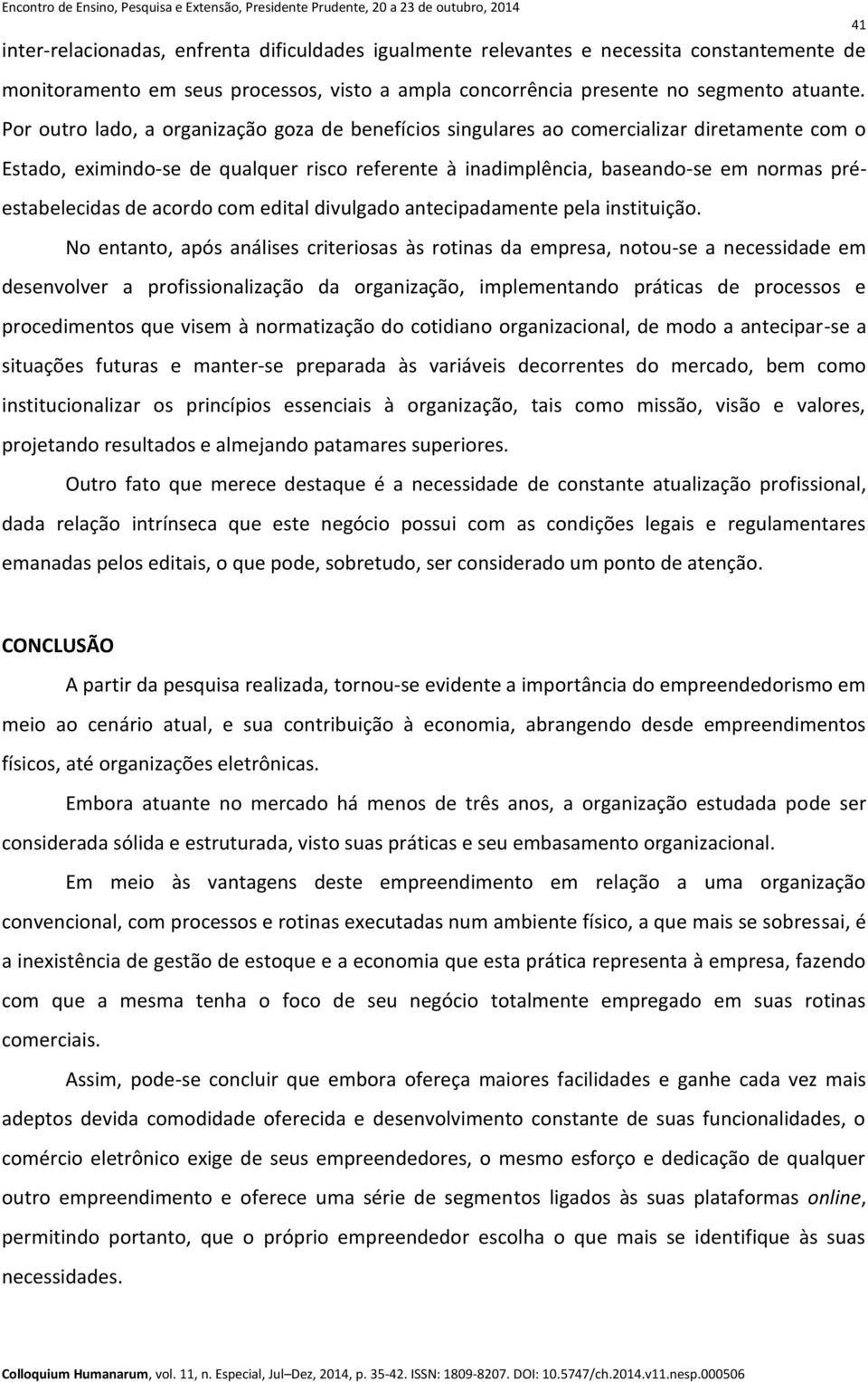 Encontro de Ensino, Pesquisa e Extensão, Presidente Prudente, 20 a 23 de outubro, 2014

41

inter-relacionadas, enfrenta dificuldades igualmente relevantes e necessita constantemente de monitoramento em seus processos, visto a ampla concorrência presente no segmento atuante. Por outro lado, a organização goza de benefícios singulares ao comercializar diretamente com o Estado, eximindo-se de qualquer risco referente à inadimplência, baseando-se em normas pré-estabelecidas de acordo com edital divulgado antecipadamente pela instituição.

No entanto, após análises criteriosas às rotinas da empresa, notou-se a necessidade em desenvolver a profissionalização da organização, implementando práticas de processos e procedimentos que visem à normatização do cotidiano organizacional, de modo a antecipar-se a situações futuras e manter-se preparada às variáveis decorrentes do mercado, bem como institucionalizar os princípios essenciais à organização, tais como missão, visão e valores, projetando resultados e almejando patamares superiores.

Outro fato que merece destaque é a necessidade de constante atualização profissional, dada relação intrínseca que este negócio possui com as condições legais e regulamentares emanadas pelos editais, o que pode, sobretudo, ser considerado um ponto de atenção.

CONCLUSÃO

A partir da pesquisa realizada, tornou-se evidente a importância do empreendedorismo em meio ao cenário atual, e sua contribuição à economia, abrangendo desde empreendimentos físicos, até organizações eletrônicas.

Embora atuante no mercado há menos de três anos, a organização estudada pode ser considerada sólida e estruturada, visto suas práticas e seu embasamento organizacional.

Em meio às vantagens deste empreendimento em relação a uma organização convencional, com processos e rotinas executadas num ambiente físico, a que mais se sobressai, é a inexistência de gestão de estoque e a economia que esta prática representa à empresa, fazendo com que a mesma tenha o foco de seu negócio totalmente empregado em suas rotinas comerciais.

Assim, pode-se concluir que embora ofereça maiores facilidades e ganhe cada vez mais adeptos devida comodidade oferecida e desenvolvimento constante de suas funcionalidades, o comércio eletrônico exige de seus empreendedores, o mesmo esforço e dedicação de qualquer outro empreendimento e oferece uma série de segmentos ligados às suas plataformas online, permitindo portanto, que o próprio empreendedor escolha o que mais se identifique às suas necessidades.

Colloquium Humanarum, vol. 11, n. Especial, Jul–Dez, 2014, p. 35-42. ISSN: 1809-8207. DOI: 10.5747/ch.2014.v11.nesp.000506